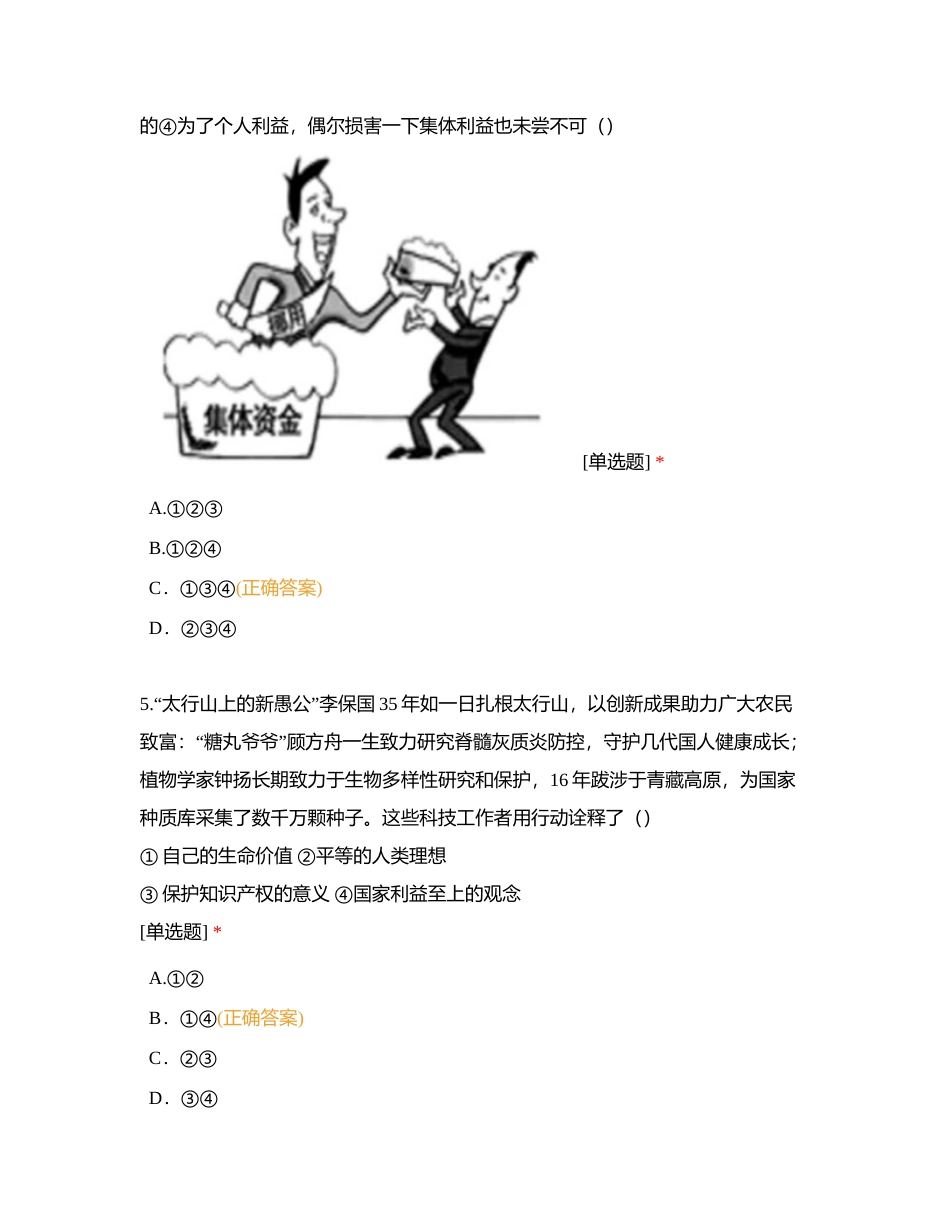 的④为了个人利益，偶尔损害一下集体利益也未尝不可（）

挪用

集体资金

[单选题] *

A.①②③

B.①②④

C．①③④(正确答案)

D．②③④

5.“太行山上的新愚公”李保国 35 年如一日扎根太行山，以创新成果助力广大农民致富：“糖丸爷爷”顾方舟一生致力研究脊髓灰质炎防控，守护几代国人健康成长；植物学家钟扬长期致力于生物多样性研究和保护，16 年跋涉于青藏高原，为国家种质库采集了数千万颗种子。这些科技工作者用行动诠释了（）

① 自己的生命价值 ②平等的人类理想

③ 保护知识产权的意义 ④国家利益至上的观念

[单选题] *

A.①②

B．①④(正确答案)

C．②③

D．③④